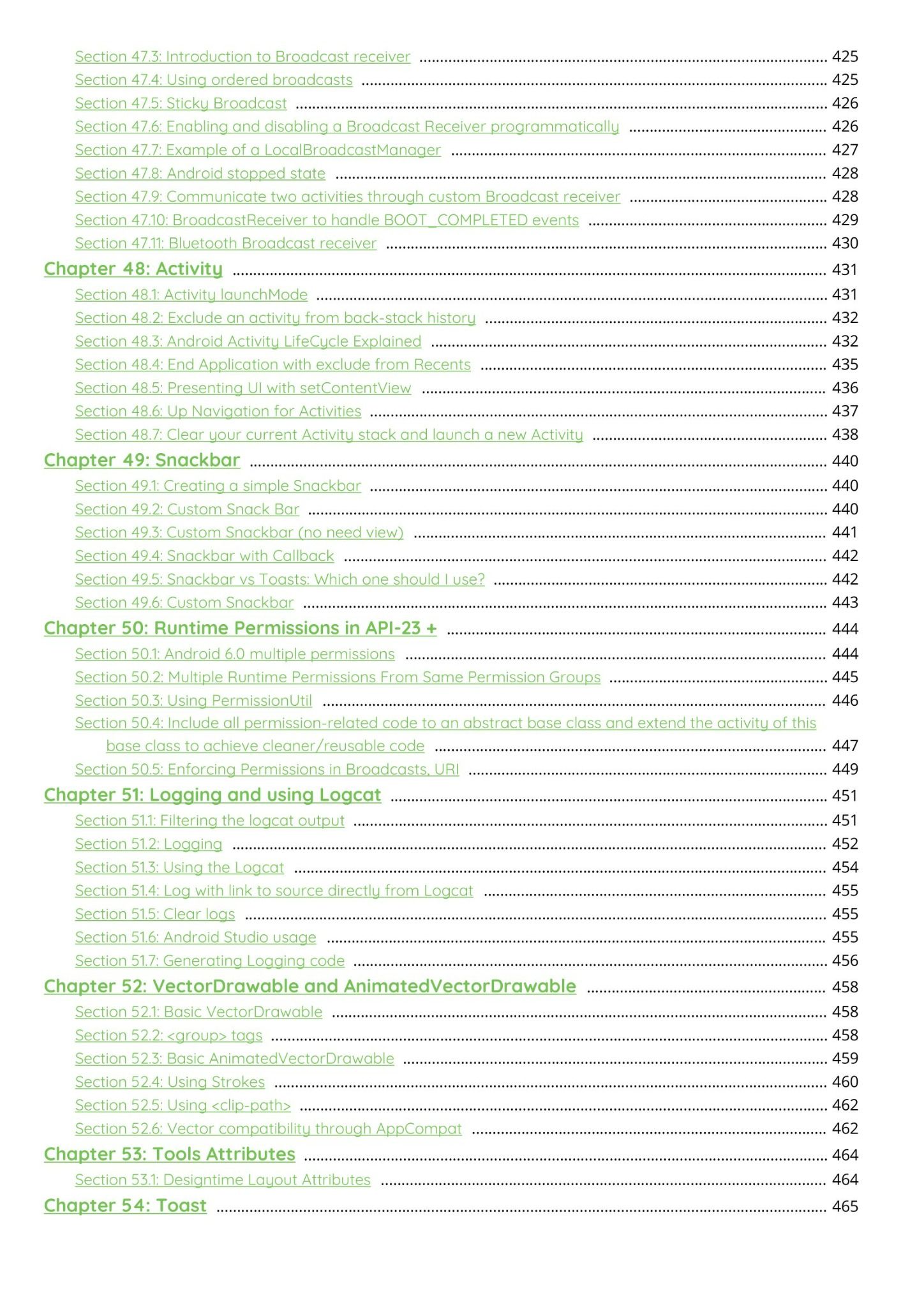 Section 47.3: Introduction to Broadcast receiver ........ 425
Section 47.4: Using ordered broadcasts ........ 425
Section 47.5: Sticky Broadcast ........ 426
Section 47.6: Enabling and disabling a Broadcast Receiver programmatically ........ 426
Section 47.7: Example of a LocalBroadcastManager ........ 427
Section 47.8: Android stopped state ........ 428
Section 47.9: Communicate two activities through custom Broadcast receiver ........ 428
Section 47.10: BroadcastReceiver to handle BOOT_COMPLETED events ........ 429
Section 47.11: Bluetooth Broadcast receiver ........ 430
Chapter 48: Activity ........ 431
Section 48.1: Activity launchMode ........ 431
Section 48.2: Exclude an activity from back-stack history ........ 432
Section 48.3: Android Activity LifeCycle Explained ........ 432
Section 48.4: End Application with exclude from Recents ........ 435
Section 48.5: Presenting UI with setContentView ........ 436
Section 48.6: Up Navigation for Activities ........ 437
Section 48.7: Clear your current Activity stack and launch a new Activity ........ 438
Chapter 49: Snackbar ........ 440
Section 49.1: Creating a simple Snackbar ........ 440
Section 49.2: Custom Snack Bar ........ 440
Section 49.3: Custom Snackbar (no need view) ........ 441
Section 49.4: Snackbar with Callback ........ 442
Section 49.5: Snackbar vs Toasts: Which one should I use? ........ 442
Section 49.6: Custom Snackbar ........ 443
Chapter 50: Runtime Permissions in API-23 + ........ 444
Section 50.1: Android 6.0 multiple permissions ........ 444
Section 50.2: Multiple Runtime Permissions From Same Permission Groups ........ 445
Section 50.3: Using PermissionUtil ........ 446
Section 50.4: Include all permission-related code to an abstract base class and extend the activity of this base class to achieve cleaner/reusable code ........ 447
Section 50.5: Enforcing Permissions in Broadcasts, URI ........ 449
Chapter 51: Logging and using Logcat ........ 451
Section 51.1: Filtering the logcat output ........ 451
Section 51.2: Logging ........ 452
Section 51.3: Using the Logcat ........ 454
Section 51.4: Log with link to source directly from Logcat ........ 455
Section 51.5: Clear logs ........ 455
Section 51.6: Android Studio usage ........ 455
Section 51.7: Generating Logging code ........ 456
Chapter 52: VectorDrawable and AnimatedVectorDrawable ........ 458
Section 52.1: Basic VectorDrawable ........ 458
Section 52.2: <group> tags ........ 458
Section 52.3: Basic AnimatedVectorDrawable ........ 459
Section 52.4: Using Strokes ........ 460
Section 52.5: Using <clip-path> ........ 462
Section 52.6: Vector compatibility through AppCompat ........ 462
Chapter 53: Tools Attributes ........ 464
Section 53.1: Designtime Layout Attributes ........ 464
Chapter 54: Toast ........ 465